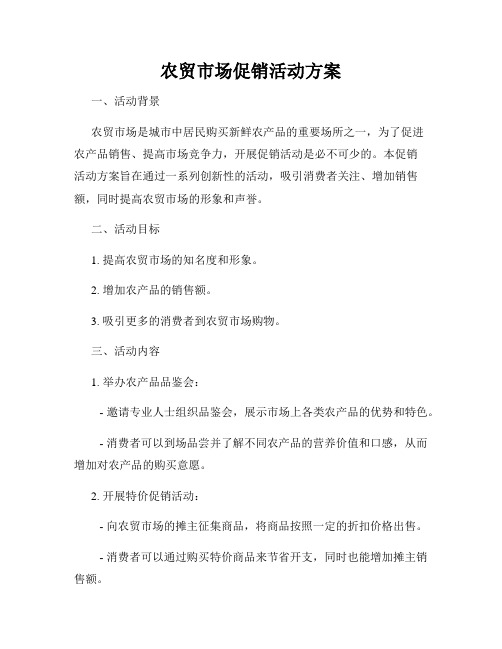 农贸市场促销活动方案

一、活动背景

农贸市场是城市中居民购买新鲜农产品的重要场所之一，为了促进农产品销售、提高市场竞争力，开展促销活动是必不可少的。本促销活动方案旨在通过一系列创新性的活动，吸引消费者关注、增加销售额，同时提高农贸市场的形象和声誉。

二、活动目标

1. 提高农贸市场的知名度和形象。

2. 增加农产品的销售额。

3. 吸引更多的消费者到农贸市场购物。

三、活动内容

1. 举办农产品品鉴会：

- 邀请专业人士组织品鉴会，展示市场上各类农产品的优势和特色。

- 消费者可以到场品尝并了解不同农产品的营养价值和口感，从而增加对农产品的购买意愿。

2. 开展特价促销活动：

- 向农贸市场的摊主征集商品，将商品按照一定的折扣价格出售。

- 消费者可以通过购买特价商品来节省开支，同时也能增加摊主销售额。